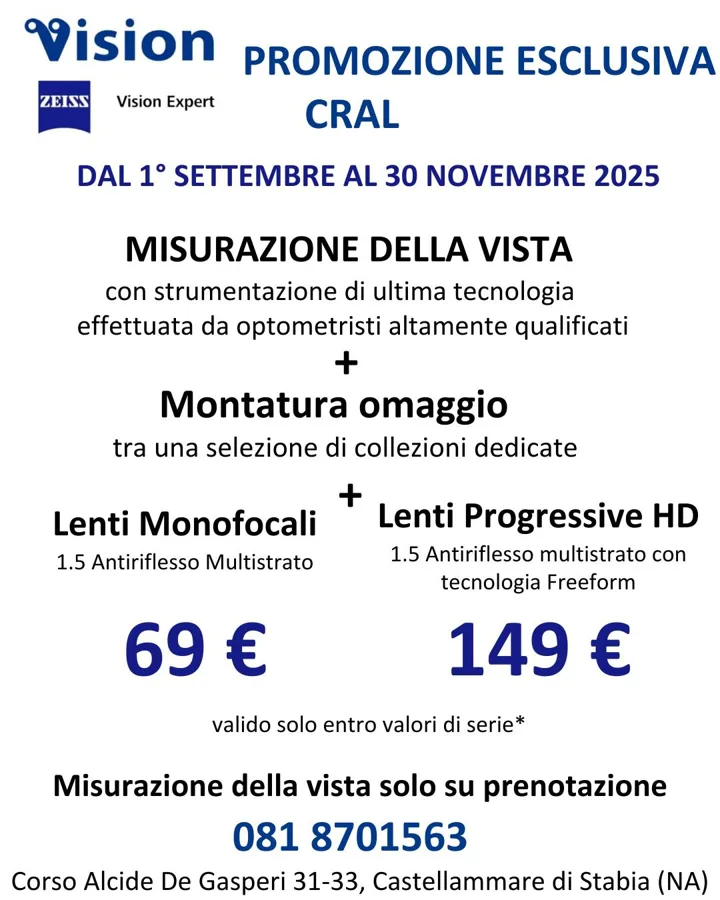 Vision
ZEISS Vision Expert

PROMOZIONE ESCLUSIVA
CRAL

DAL 1° SETTEMBRE AL 30 NOVEMBRE 2025

MISURAZIONE DELLA VISTA
con strumentazione di ultima tecnologia effettuata da optometristi altamente qualificati

+

Montatura omaggio
tra una selezione di collezioni dedicate

+

Lenti Monofocali
1.5 Antiriflesso Multistrato

69 €

Lenti Progressive HD
1.5 Antiriflesso multistrato con tecnologia Freeform

149 €

valido solo entro valori di serie*

Misurazione della vista solo su prenotazione
081 8701563
Corso Alcide De Gasperi 31-33, Castellammare di Stabia (NA)